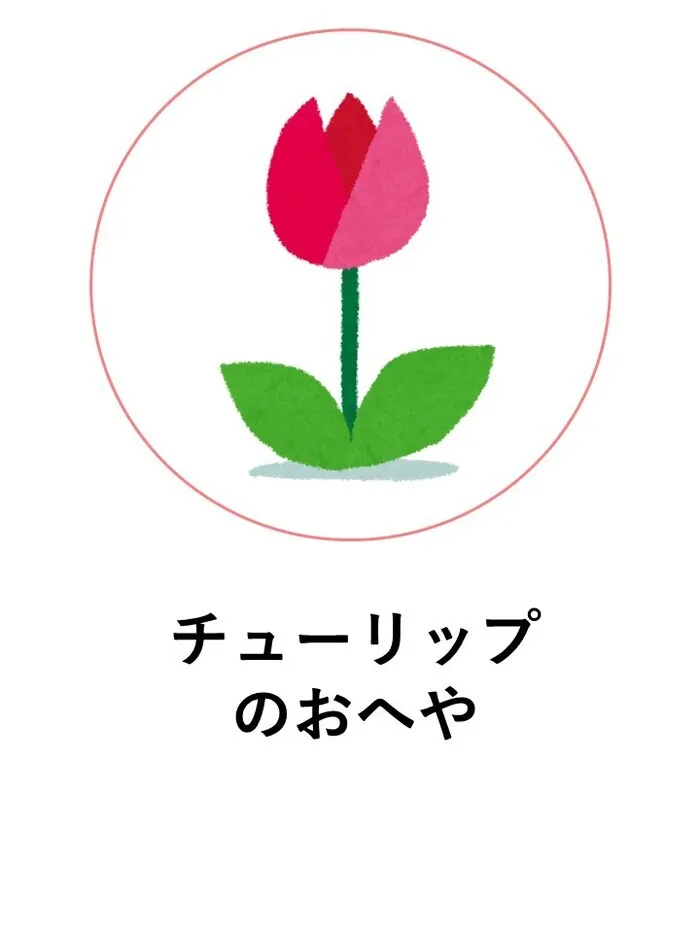 チューリップ
のおへや